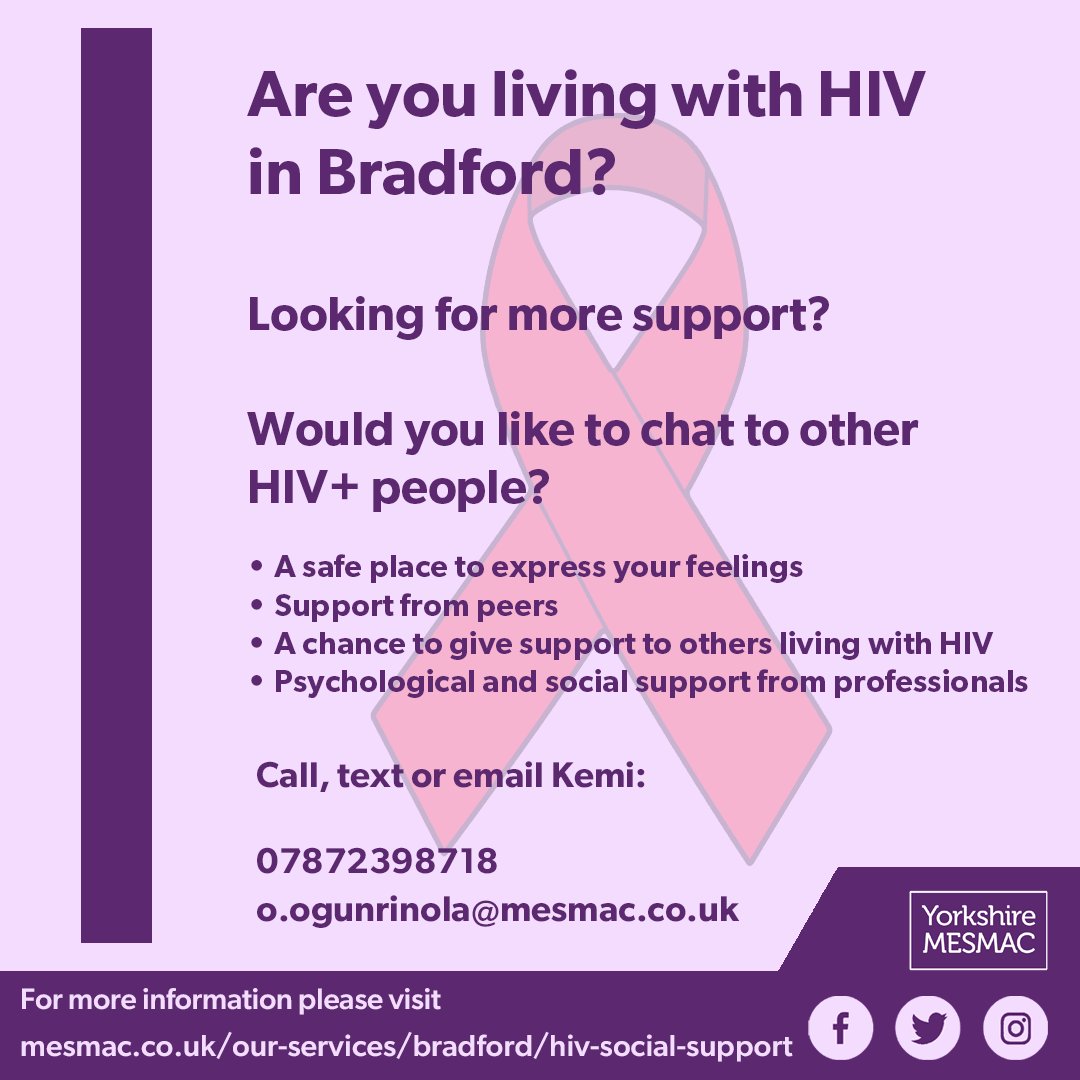 Are you living with HIV in Bradford?

Looking for more support?

Would you like to chat to other HIV+ people?

• A safe place to express your feelings
• Support from peers
• A chance to give support to others living with HIV
• Psychological and social support from professionals

Call, text or email Kemi:

07872398718
o.ogunrinola@mesmac.co.uk

Yorkshire MESMAC

For more information please visit
mesmac.co.uk/our-services/bradford/hiv-social-support